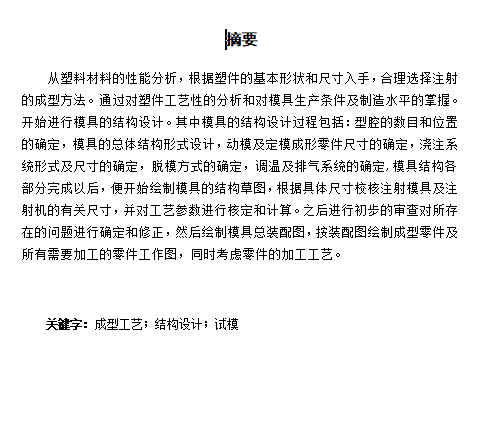 摘要

从塑料材料的性能分析，根据塑件的基本形状和尺寸入手，合理选择注射的成型方法。通过对塑件工艺性的分析和对模具生产条件及制造水平的掌握。开始进行模具的结构设计。其中模具的结构设计过程包括：型腔的数目和位置的确定，模具的总体结构形式设计，动模及定模成形零件尺寸的确定，浇注系统形式及尺寸的确定，脱模方式的确定，调温及排气系统的确定，模具结构各部分完成以后，便开始绘制模具的结构草图，根据具体尺寸校核注射模具及注射机的有关尺寸，并对工艺参数进行核定和计算。之后进行初步的审查对所存在的问题进行确定和修正，然后绘制模具总装配图，按装配图绘制成型零件及所有需要加工的零件工作图，同时考虑零件的加工工艺。

关键字：成型工艺；结构设计；试模